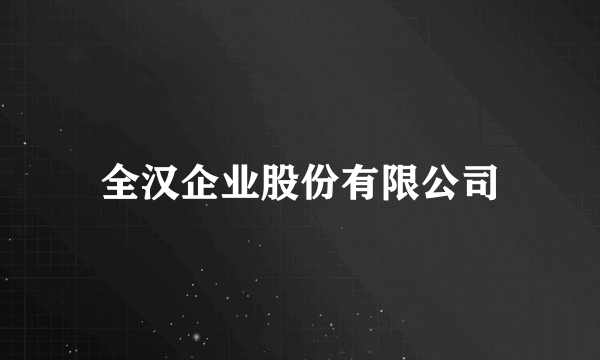 全汉企业股份有限公司